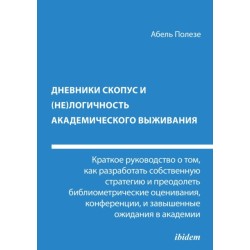 Абель Полезе

ДНЕВНИКИ СКОПУС И (НЕ)ЛОГИЧНОСТЬ АКАДЕМИЧЕСКОГО ВЫЖИВАНИЯ

Краткое руководство о том, как разработать собственную стратегию и преодолеть библиометрические оценивания, конференции, и завышенные ожидания в академии

ibidem